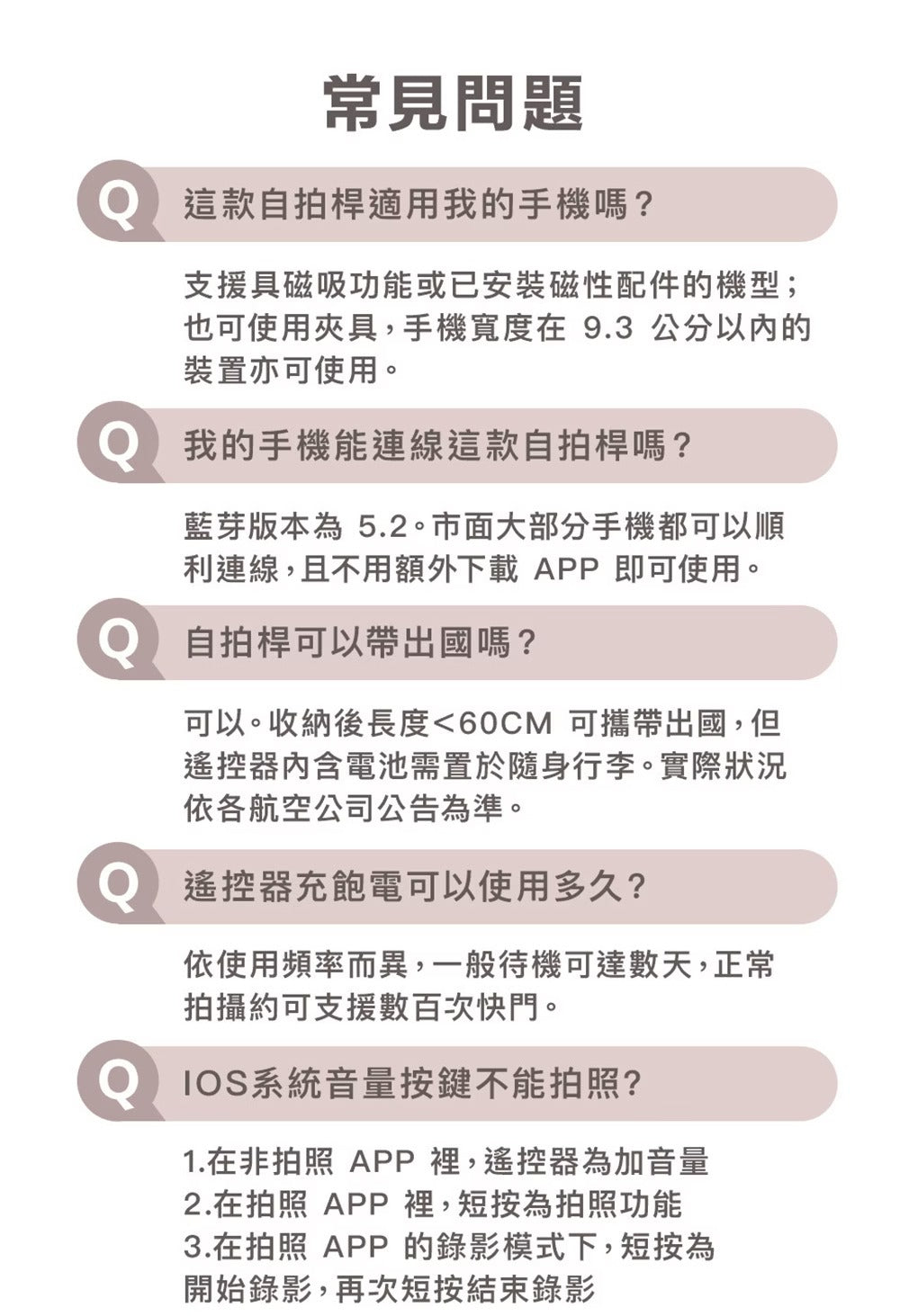 常見問題

Q

這款自拍桿適用我的手機嗎？

支援具磁吸功能或已安裝磁性配件的機型；也可使用夾具，手機寬度在9.3公分以內的裝置亦可使用。

Q

我的手機能連線這款自拍桿嗎？

藍芽版本為5.2。市面大部分手機都可以順利連線，且不用額外下載APP即可使用。

Q

自拍桿可以帶出國嗎？

可以。收納後長度<60CM可攜帶出國，但遙控器內含電池需置於隨身行李。實際狀況依各航空公司公告為準。

Q

遙控器充飽電可以使用多久？

依使用頻率而異，一般待機可達數天，正常拍攝約可支援數百次快門。

Q

IOS系統音量按鍵不能拍照?

1.在非拍照APP裡，遙控器為加音量
2.在拍照APP裡，短按為拍照功能
3.在拍照APP的錄影模式下，短按為開始錄影，再次短按結束錄影